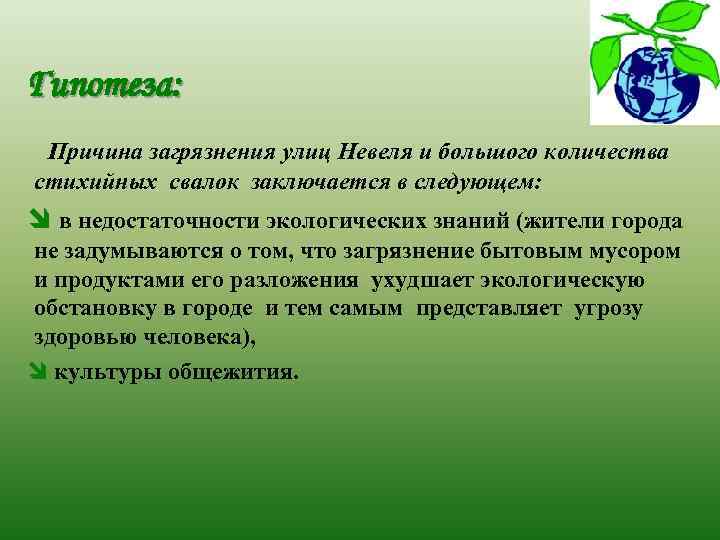 Гипотеза:

Причина загрязнения улиц Невеля и большого количества стихийных свалок заключается в следующем:

в недостаточности экологических знаний (жители города не задумываются о том, что загрязнение бытовым мусором и продуктами его разложения ухудшает экологическую обстановку в городе и тем самым представляет угрозу здоровью человека),

культуры общежития.